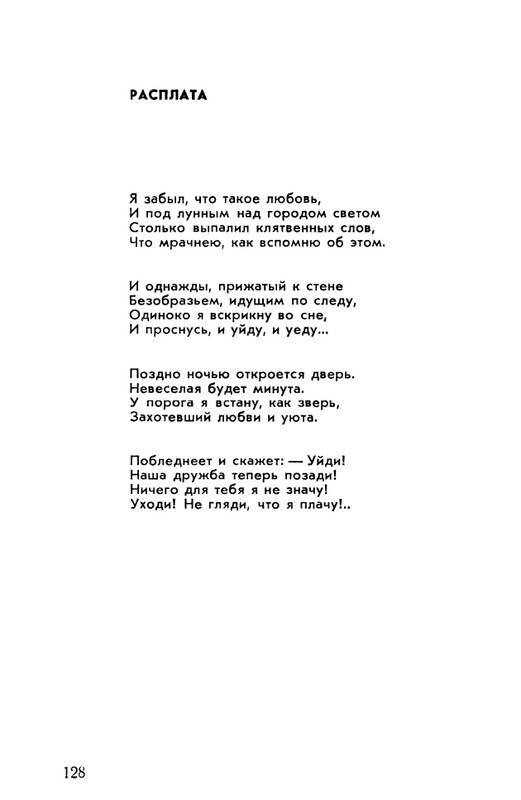 РАСПЛАТА

Я забыл, что такое любовь,
И под лунным над городом светом
Столько выпалил клятвенных слов,
Что мрачнею, как вспомню об этом.

И однажды, прижатый к стене
Безобразьем, идущим по следу,
Одиноко я вскрикну во сне,
И проснусь, и уйду, и уеду...

Поздно ночью откроется дверь.
Невеселая будет минута.
У порога я встану, как зверь,
Захотевший любви и уюта.

Побледнеет и скажет: — Уйди!
Наша дружба теперь позади!
Ничего для тебя я не значу!
Уходи! Не гляди, что я плачу!..

128